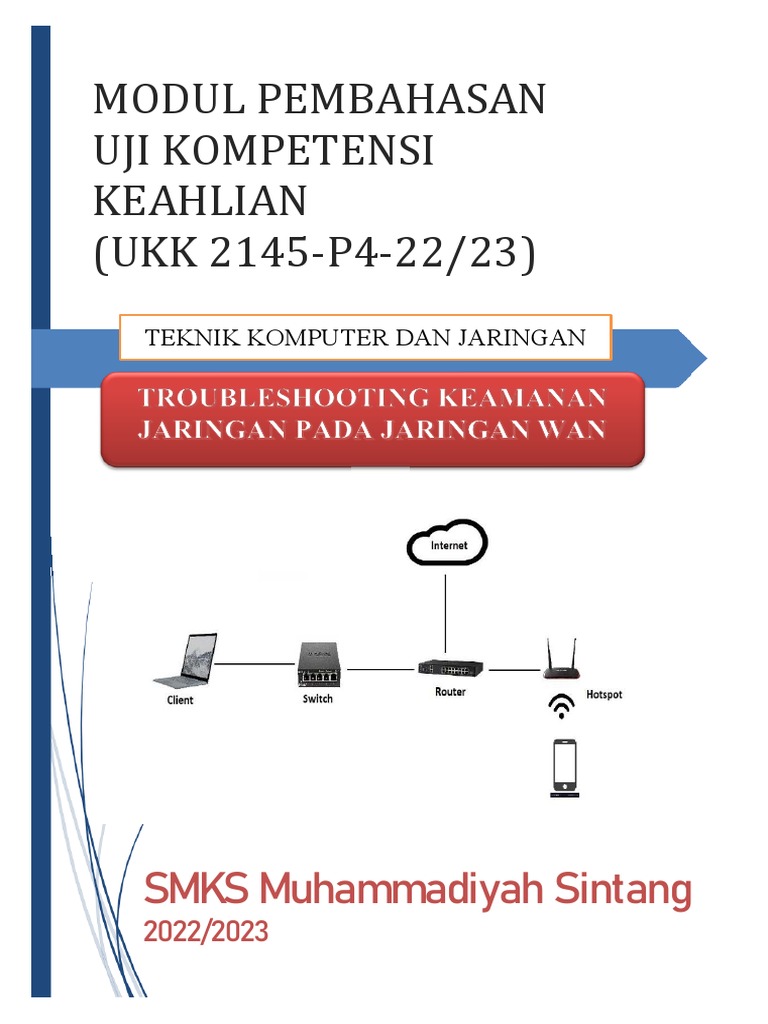 MODUL PEMBAHASAN
UJI KOMPETENSI
KEAHLIAN
(UKK 2145-P4-22/23)

TEKNIK KOMPUTER DAN JARINGAN

TROUBLESHOOTING KEAMANAN
JARINGAN PADA JARINGAN WAN

Internet

Client

Switch

Router

Hotspot

SMKS Muhammadiyah Sintang
2022/2023